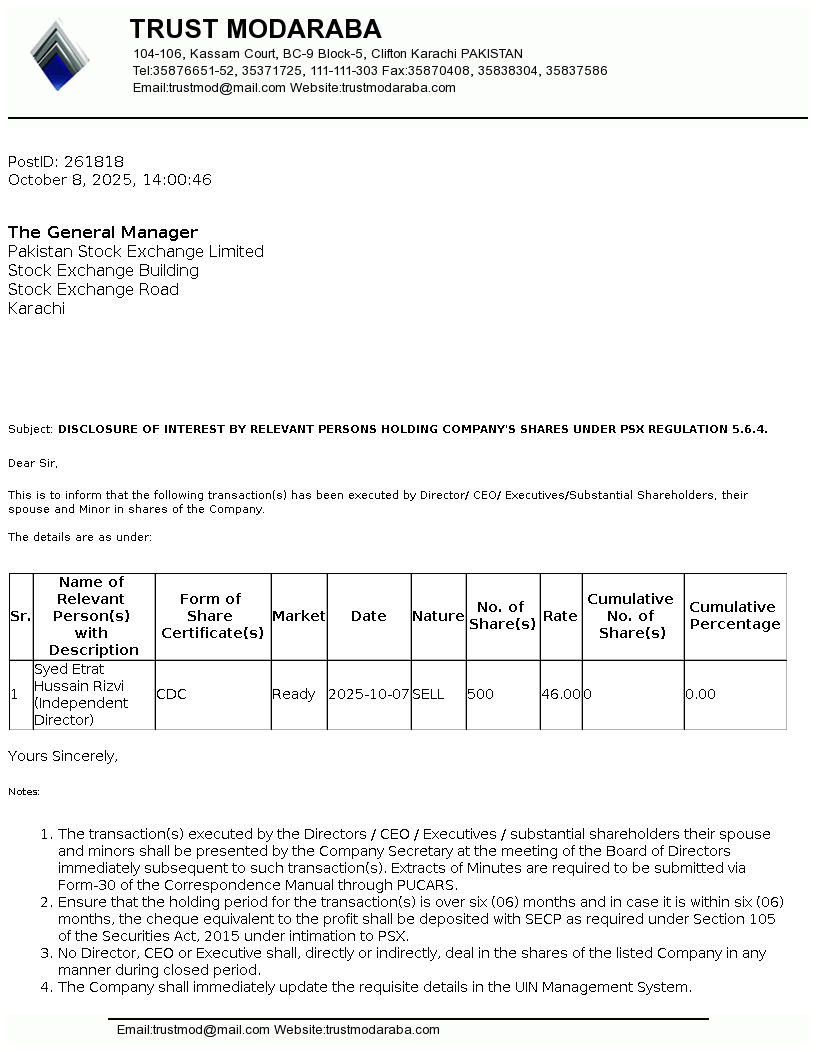 TRUST MODARABA
104-106, Kassam Court, BC-9 Block-5, Clifton Karachi PAKISTAN
Tel:35876651-52, 35371725, 111-111-303 Fax:35870408, 35838304, 35837586
Email:trustmod@mail.com Website:trustmodaraba.com

PostID: 261818
October 8, 2025, 14:00:46

The General Manager
Pakistan Stock Exchange Limited
Stock Exchange Building
Stock Exchange Road
Karachi

Subject: DISCLOSURE OF INTEREST BY RELEVANT PERSONS HOLDING COMPANY'S SHARES UNDER PSX REGULATION 5.6.4.

Dear Sir,

This is to inform that the following transaction(s) has been executed by Director/ CEO/ Executives/Substantial Shareholders, their spouse and Minor in shares of the Company.

The details are as under:

| Sr. | Name of Relevant Person(s) with Description | Form of Share Certificate(s) | Market | Date | Nature | No. of Share(s) | Rate | Cumulative No. of Share(s) | Cumulative Percentage |
|---|---|---|---|---|---|---|---|---|---|
| 1 | Syed Etrat Hussain Rizvi (Independent Director) | CDC | Ready | 2025-10-07 | SELL | 500 | 46.00 | 0 | 0.00 |

Yours Sincerely,

Notes:

1. The transaction(s) executed by the Directors / CEO / Executives / substantial shareholders their spouse and minors shall be presented by the Company Secretary at the meeting of the Board of Directors immediately subsequent to such transaction(s). Extracts of Minutes are required to be submitted via Form-30 of the Correspondence Manual through PUCARS.
2. Ensure that the holding period for the transaction(s) is over six (06) months and in case it is within six (06) months, the cheque equivalent to the profit shall be deposited with SECP as required under Section 105 of the Securities Act, 2015 under intimation to PSX.
3. No Director, CEO or Executive shall, directly or indirectly, deal in the shares of the listed Company in any manner during closed period.
4. The Company shall immediately update the requisite details in the UIN Management System.

Email:trustmod@mail.com Website:trustmodaraba.com